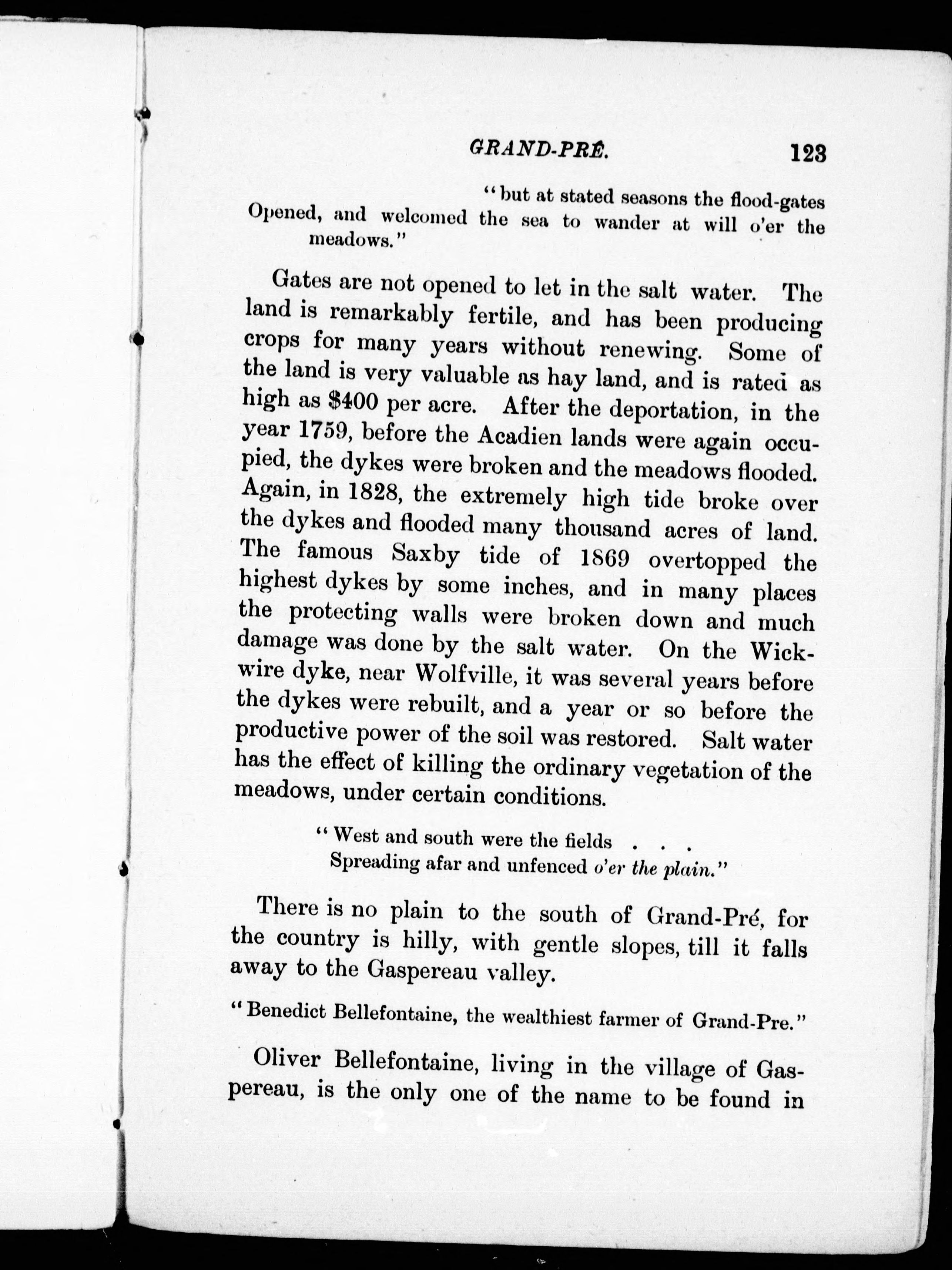 GRAND-PRÉ. 123

"but at stated seasons the flood-gates Opened, and welcomed the sea to wander at will o'er the meadows."

Gates are not opened to let in the salt water. The land is remarkably fertile, and has been producing crops for many years without renewing. Some of the land is very valuable as hay land, and is rated as high as $400 per acre. After the deportation, in the year 1759, before the Acadien lands were again occupied, the dykes were broken and the meadows flooded. Again, in 1828, the extremely high tide broke over the dykes and flooded many thousand acres of land. The famous Saxby tide of 1869 overtopped the highest dykes by some inches, and in many places the protecting walls were broken down and much damage was done by the salt water. On the Wickwire dyke, near Wolfville, it was several years before the dykes were rebuilt, and a year or so before the productive power of the soil was restored. Salt water has the effect of killing the ordinary vegetation of the meadows, under certain conditions.

"West and south were the fields . . .
Spreading afar and unfenced o'er the plain."

There is no plain to the south of Grand-Pré, for the country is hilly, with gentle slopes, till it falls away to the Gaspereau valley.

"Benedict Bellefontaine, the wealthiest farmer of Grand-Pre."

Oliver Bellefontaine, living in the village of Gaspereau, is the only one of the name to be found in